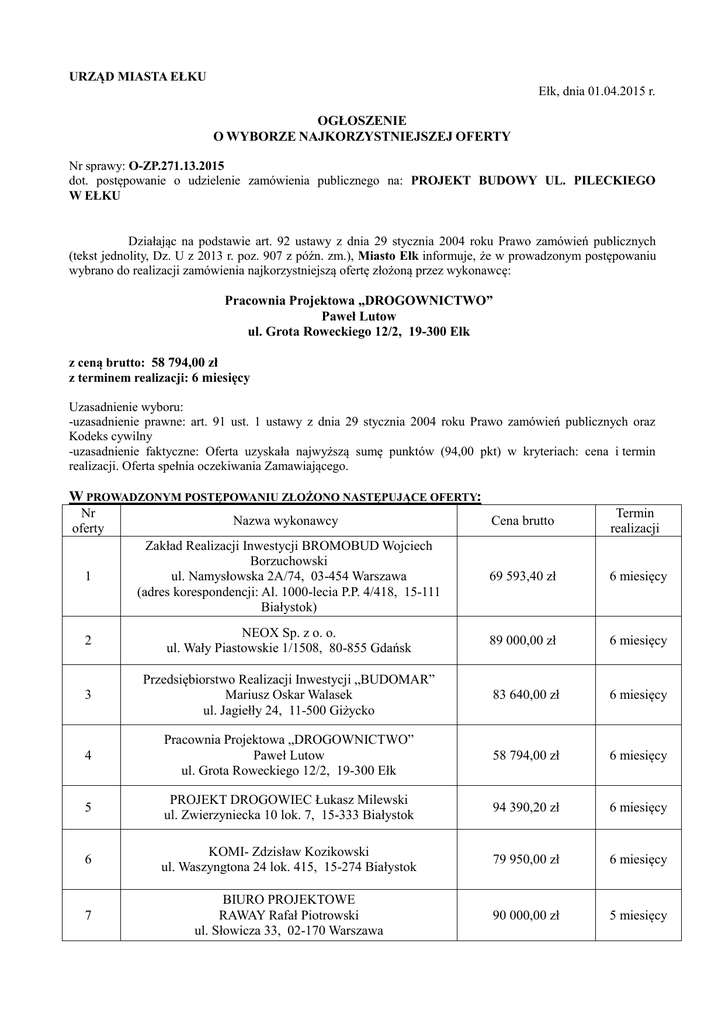 URZĄD MIASTA EŁKU

Ełk, dnia 01.04.2015 r.

OGŁOSZENIE
O WYBORZE NAJKORZYSTNIEJSZEJ OFERTY

Nr sprawy: O-ZP.271.13.2015
dot. postępowanie o udzielenie zamówienia publicznego na: PROJEKT BUDOWY UL. PILECKIEGO W EŁKU

Działając na podstawie art. 92 ustawy z dnia 29 stycznia 2004 roku Prawo zamówień publicznych (tekst jednolity, Dz. U z 2013 r. poz. 907 z późn. zm.), Miasto Ełk informuje, że w prowadzonym postępowaniu wybrano do realizacji zamówienia najkorzystniejszą ofertę złożoną przez wykonawcę:

Pracownia Projektowa „DROGOWNICTWO”
Paweł Lutow
ul. Grota Roweckiego 12/2, 19-300 Ełk

z ceną brutto: 58 794,00 zł
z terminem realizacji: 6 miesięcy

Uzasadnienie wyboru:
-uzasadnienie prawne: art. 91 ust. 1 ustawy z dnia 29 stycznia 2004 roku Prawo zamówień publicznych oraz Kodeks cywilny
-uzasadnienie faktyczne: Oferta uzyskała najwyższą sumę punktów (94,00 pkt) w kryteriach: cena i termin realizacji. Oferta spełnia oczekiwania Zamawiającego.

W PROWADZONYM POSTĘPOWANIU ZŁOŻONO NASTĘPUJĄCE OFERTY:

| Nr oferty | Nazwa wykonawcy | Cena brutto | Termin realizacji |
|---|---|---|---|
| 1 | Zakład Realizacji Inwestycji BROMOBUD Wojciech Borzuchowski ul. Namysłowska 2A/74, 03-454 Warszawa (adres korespondencji: Al. 1000-lecia P.P. 4/418, 15-111 Białystok) | 69 593,40 zł | 6 miesięcy |
| 2 | NEOX Sp. z o. o. ul. Wały Piastowskie 1/1508, 80-855 Gdańsk | 89 000,00 zł | 6 miesięcy |
| 3 | Przedsiębiorstwo Realizacji Inwestycji „BUDOMAR” Mariusz Oskar Walasek ul. Jagiełły 24, 11-500 Giżycko | 83 640,00 zł | 6 miesięcy |
| 4 | Pracownia Projektowa „DROGOWNICTWO” Paweł Lutow ul. Grota Roweckiego 12/2, 19-300 Ełk | 58 794,00 zł | 6 miesięcy |
| 5 | PROJEKT DROGOWIEC Łukasz Milewski ul. Zwierzyniecka 10 lok. 7, 15-333 Białystok | 94 390,20 zł | 6 miesięcy |
| 6 | KOMI- Zdzisław Kozikowski ul. Waszyngtona 24 lok. 415, 15-274 Białystok | 79 950,00 zł | 6 miesięcy |
| 7 | BIURO PROJEKTOWE RAWAY Rafał Piotrowski ul. Słowicza 33, 02-170 Warszawa | 90 000,00 zł | 5 miesięcy |